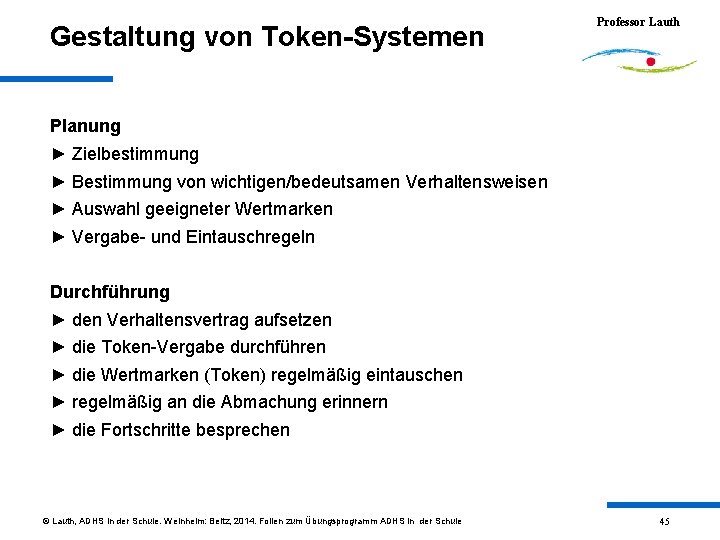 Gestaltung von Token-Systemen

Professor Lauth

Planung
► Zielbestimmung
► Bestimmung von wichtigen/bedeutsamen Verhaltensweisen
► Auswahl geeigneter Wertmarken
► Vergabe- und Eintauschregeln

Durchführung
► den Verhaltensvertrag aufsetzen
► die Token-Vergabe durchführen
► die Wertmarken (Token) regelmäßig eintauschen
► regelmäßig an die Abmachung erinnern
► die Fortschritte besprechen

© Lauth, ADHS in der Schule. Weinheim: Beltz, 2014. Folien zum Übungsprogramm ADHS in der Schule

45